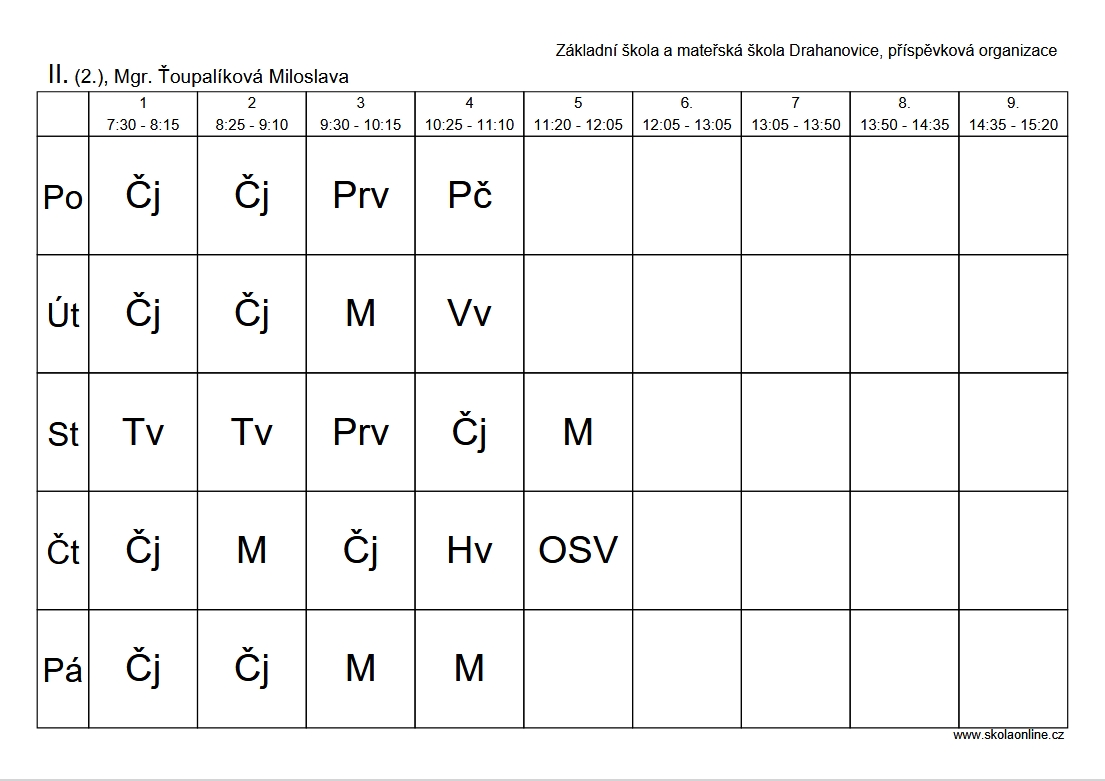 Základní škola a mateřská škola Drahanovice, příspěvková organizace

II. (2.), Mgr. Ťoupalíková Miloslava

| | 1 7:30 - 8:15 | 2 8:25 - 9:10 | 3 9:30 - 10:15 | 4 10:25 - 11:10 | 5 11:20 - 12:05 | 6. 12:05 - 13:05 | 7 13:05 - 13:50 | 8. 13:50 - 14:35 | 9. 14:35 - 15:20 |
|---|---|---|---|---|---|---|---|---|---|
| Po | Čj | Čj | Prv | Pč | | | | | |
| Út | Čj | Čj | M | Vv | | | | | |
| St | Tv | Tv | Prv | Čj | M | | | | |
| Čt | Čj | M | Čj | Hv | OSV | | | | |
| Pá | Čj | Čj | M | M | | | | | |

www.skolaonline.cz